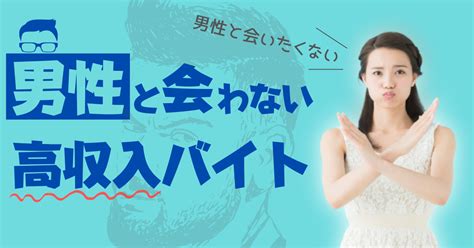 男性と会いたくない

男性と会わない
高収入バイト